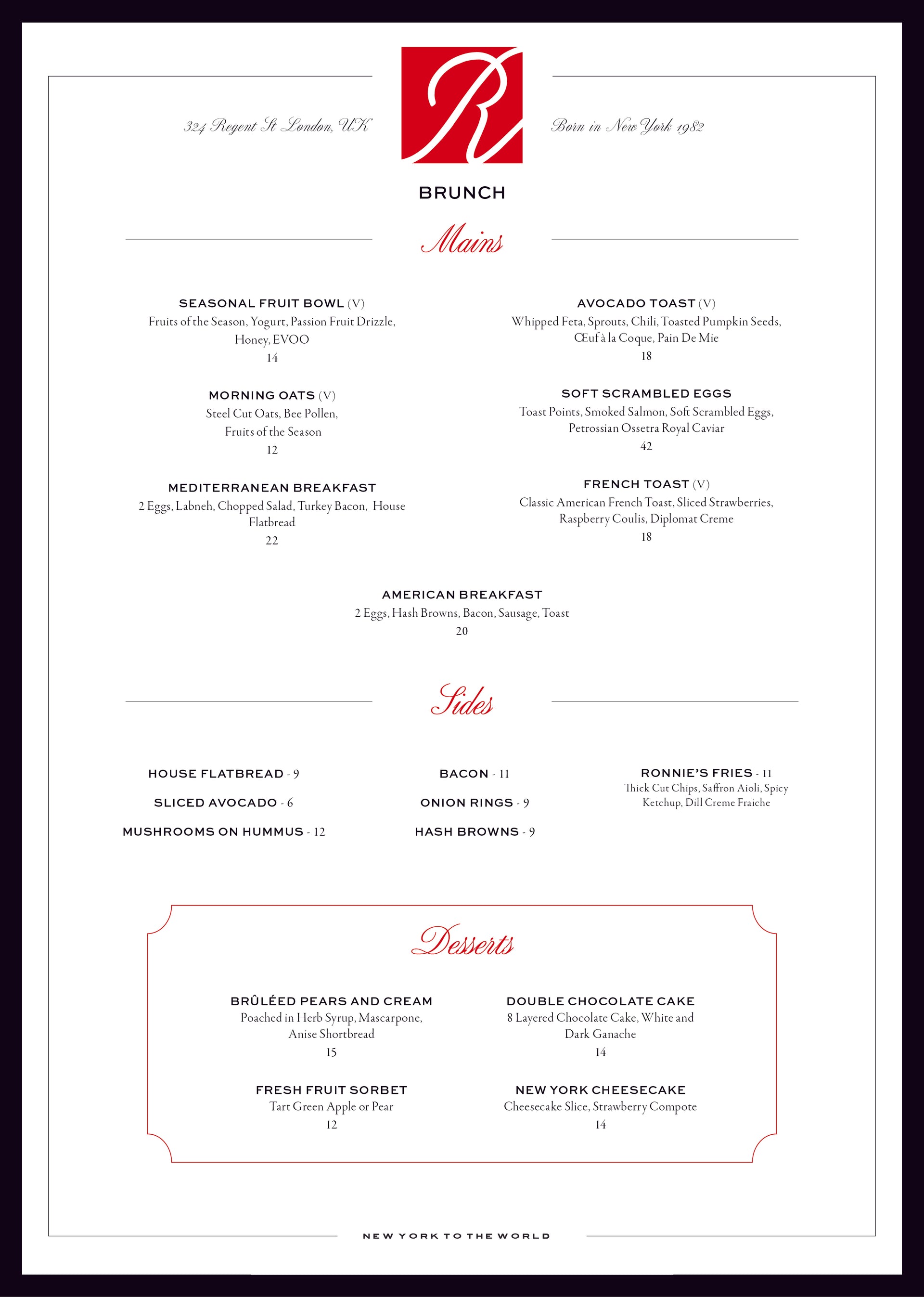 324 Regent St London, UK

R

Born in New York 1982

BRUNCH

Mains

SEASONAL FRUIT BOWL (V)
Fruits of the Season, Yogurt, Passion Fruit Drizzle, Honey, EVOO
14

MORNING OATS (V)
Steel Cut Oats, Bee Pollen, Fruits of the Season
12

MEDITERRANEAN BREAKFAST
2 Eggs, Labneh, Chopped Salad, Turkey Bacon, House Flatbread
22

AVOCADO TOAST (V)
Whipped Feta, Sprouts, Chili, Toasted Pumpkin Seeds, Œuf à la Coque, Pain De Mie
18

SOFT SCRAMBLED EGGS
Toast Points, Smoked Salmon, Soft Scrambled Eggs, Petrossian Ossetra Royal Caviar
42

FRENCH TOAST (V)
Classic American French Toast, Sliced Strawberries, Raspberry Coulis, Diplomat Creme
18

AMERICAN BREAKFAST
2 Eggs, Hash Browns, Bacon, Sausage, Toast
20

Sides

HOUSE FLATBREAD - 9
SLICED AVOCADO - 6
MUSHROOMS ON HUMMUS - 12

BACON - 11
ONION RINGS - 9
HASH BROWNS - 9

RONNIE'S FRIES - 11
Thick Cut Chips, Saffron Aioli, Spicy Ketchup, Dill Creme Fraiche

Desserts

BRÛLÉED PEARS AND CREAM
Poached in Herb Syrup, Mascarpone, Anise Shortbread
15

FRESH FRUIT SORBET
Tart Green Apple or Pear
12

DOUBLE CHOCOLATE CAKE
8 Layered Chocolate Cake, White and Dark Ganache
14

NEW YORK CHEESECAKE
Cheesecake Slice, Strawberry Compote
14

NEW YORK TO THE WORLD